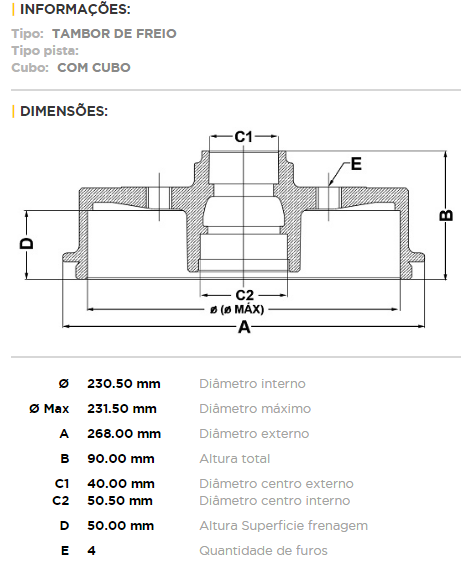 | INFORMAÇÕES:

Tipo: TAMBOR DE FREIO
Tipo pista:
Cubo: COM CUBO

| DIMENSÕES:

C1
E
B
D
C2
ø (ø MÁX)
A

| | | |
|---|---|---|
| Ø | 230.50 mm | Diâmetro interno |
| Ø Max | 231.50 mm | Diâmetro máximo |
| A | 268.00 mm | Diâmetro externo |
| B | 90.00 mm | Altura total |
| C1 | 40.00 mm | Diâmetro centro externo |
| C2 | 50.50 mm | Diâmetro centro interno |
| D | 50.00 mm | Altura Superficie frenagem |
| E | 4 | Quantidade de furos |